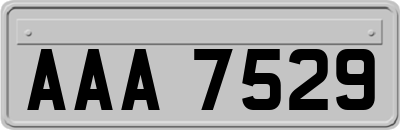 AAA 7529